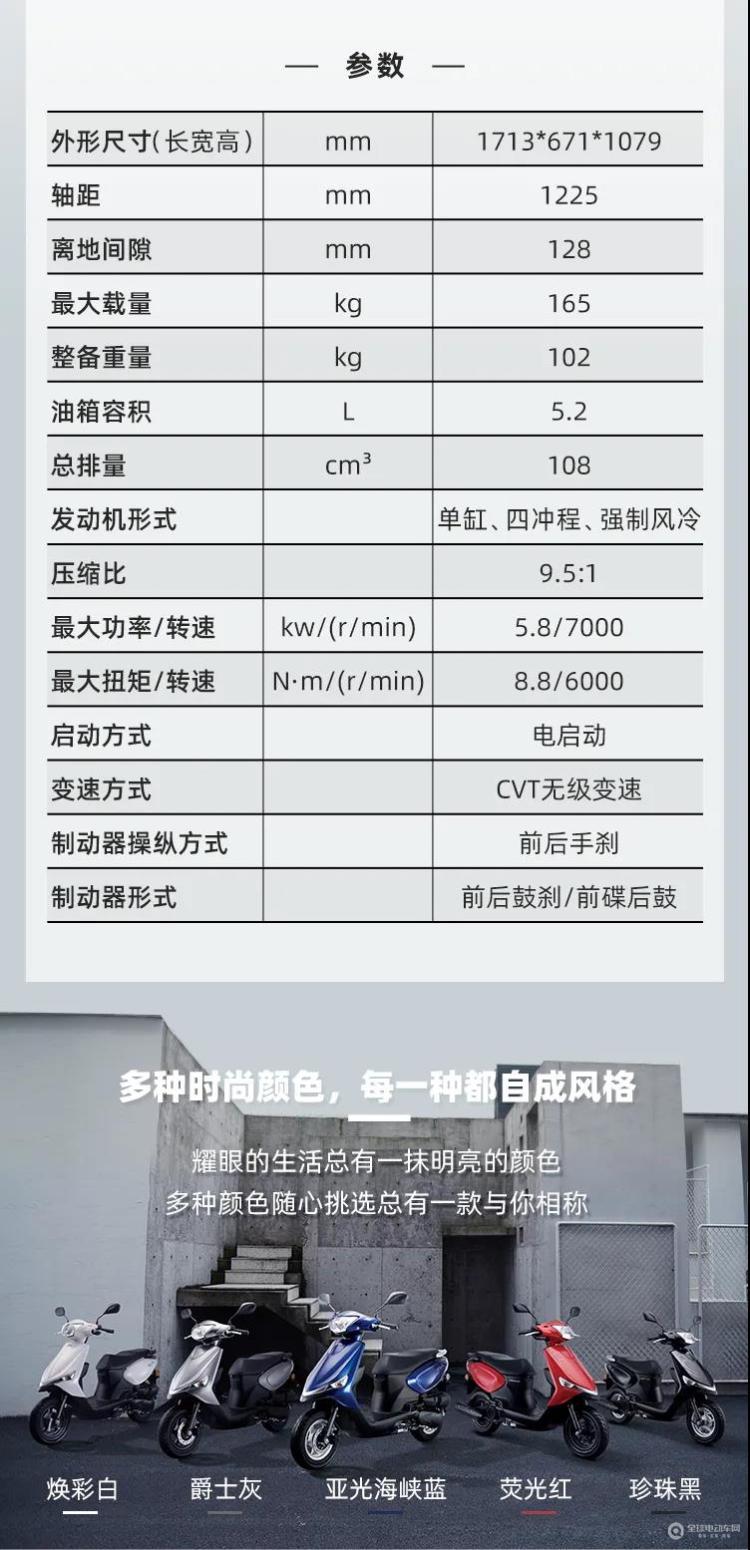 — 参数 —

| 外形尺寸(长宽高) | mm | 1713*671*1079 |
|---|---|---|
| 轴距 | mm | 1225 |
| 离地间隙 | mm | 128 |
| 最大载量 | kg | 165 |
| 整备重量 | kg | 102 |
| 油箱容积 | L | 5.2 |
| 总排量 | $cm^3$ | 108 |
| 发动机形式 | | 单缸、四冲程、强制风冷 |
| 压缩比 | | 9.5:1 |
| 最大功率/转速 | kw/(r/min) | 5.8/7000 |
| 最大扭矩/转速 | N·m/(r/min) | 8.8/6000 |
| 启动方式 | | 电启动 |
| 变速方式 | | CVT无级变速 |
| 制动器操纵方式 | | 前后手刹 |
| 制动器形式 | | 前后鼓刹/前碟后鼓 |

多种时尚颜色，每一种都自成风格

耀眼的生活总有一抹明亮的颜色
多种颜色随心挑选总有一款与你相称

焕彩白 爵士灰 亚光海峡蓝 荧光红 珍珠黑

全球电动车网